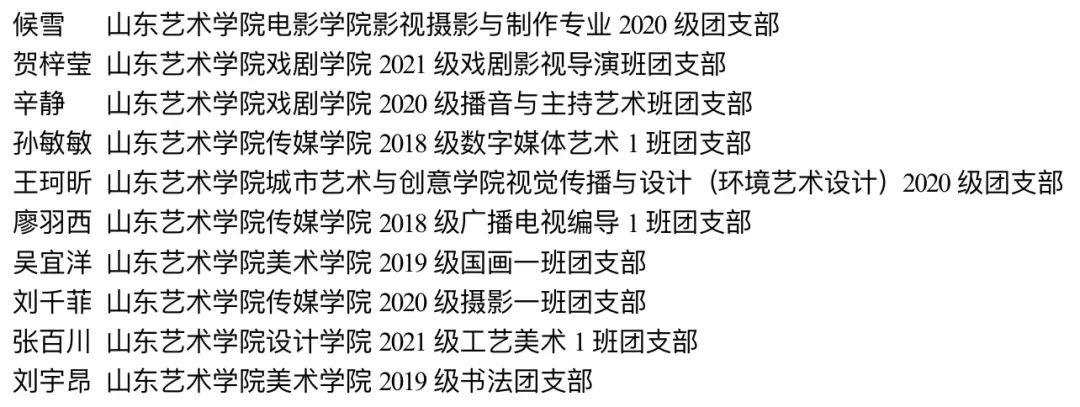 候雪 山东艺术学院电影学院影视摄影与制作专业2020级团支部
贺梓莹 山东艺术学院戏剧学院2021级戏剧影视导演班团支部
辛静 山东艺术学院戏剧学院2020级播音与主持艺术班团支部
孙敏敏 山东艺术学院传媒学院2018级数字媒体艺术1班团支部
王珂昕 山东艺术学院城市艺术与创意学院视觉传播与设计（环境艺术设计）2020级团支部
廖羽西 山东艺术学院传媒学院2018级广播电视编导1班团支部
吴宜洋 山东艺术学院美术学院2019级国画一班团支部
刘千菲 山东艺术学院传媒学院2020级摄影一班团支部
张百川 山东艺术学院设计学院2021级工艺美术1班团支部
刘宇昂 山东艺术学院美术学院2019级书法团支部